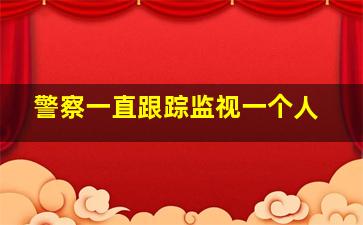 警察一直跟踪监视一个人